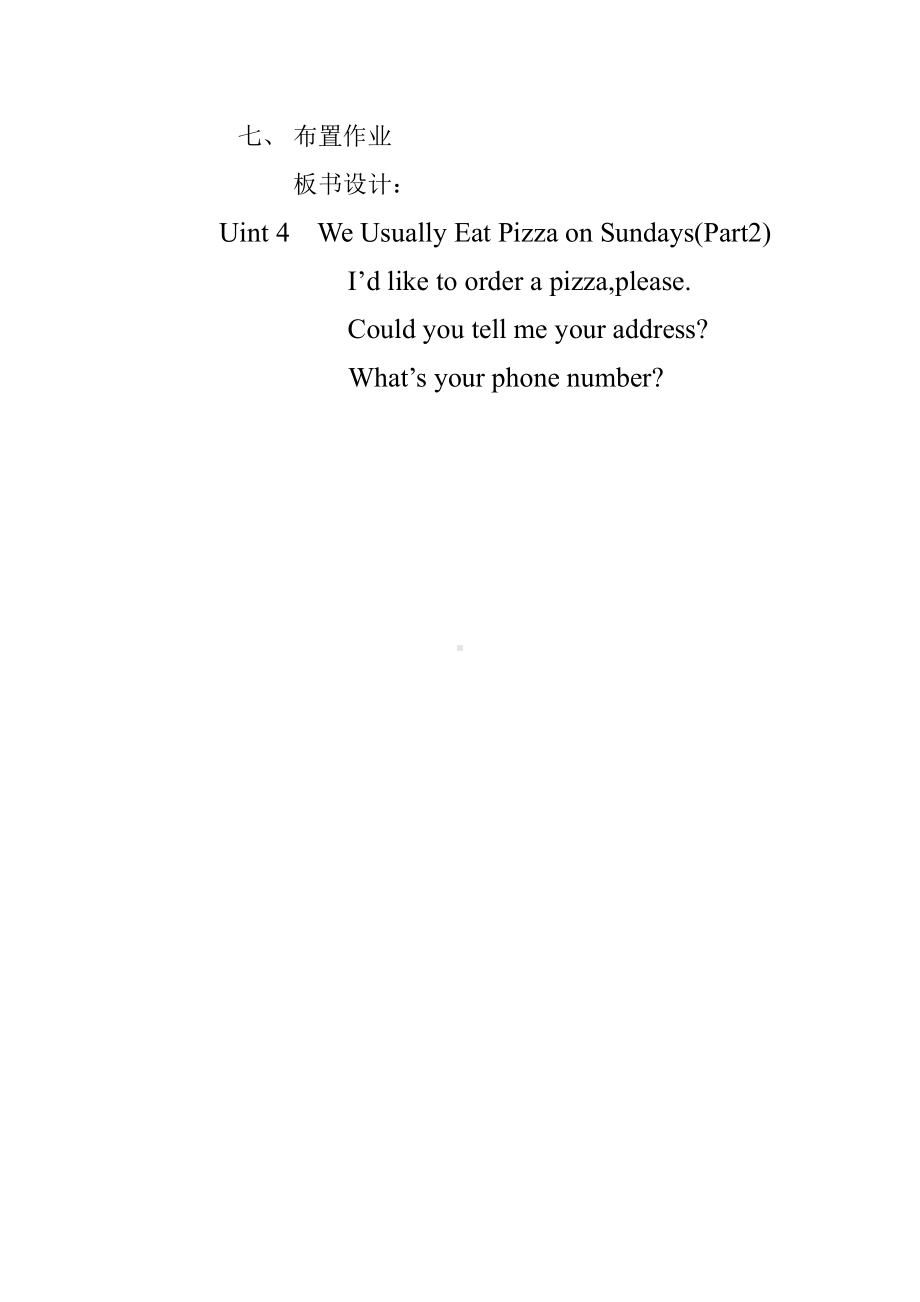 七、 布置作业

板书设计：

Uint 4 We Usually Eat Pizza on Sundays(Part2)

I’d like to order a pizza,please.

Could you tell me your address?

What’s your phone number?